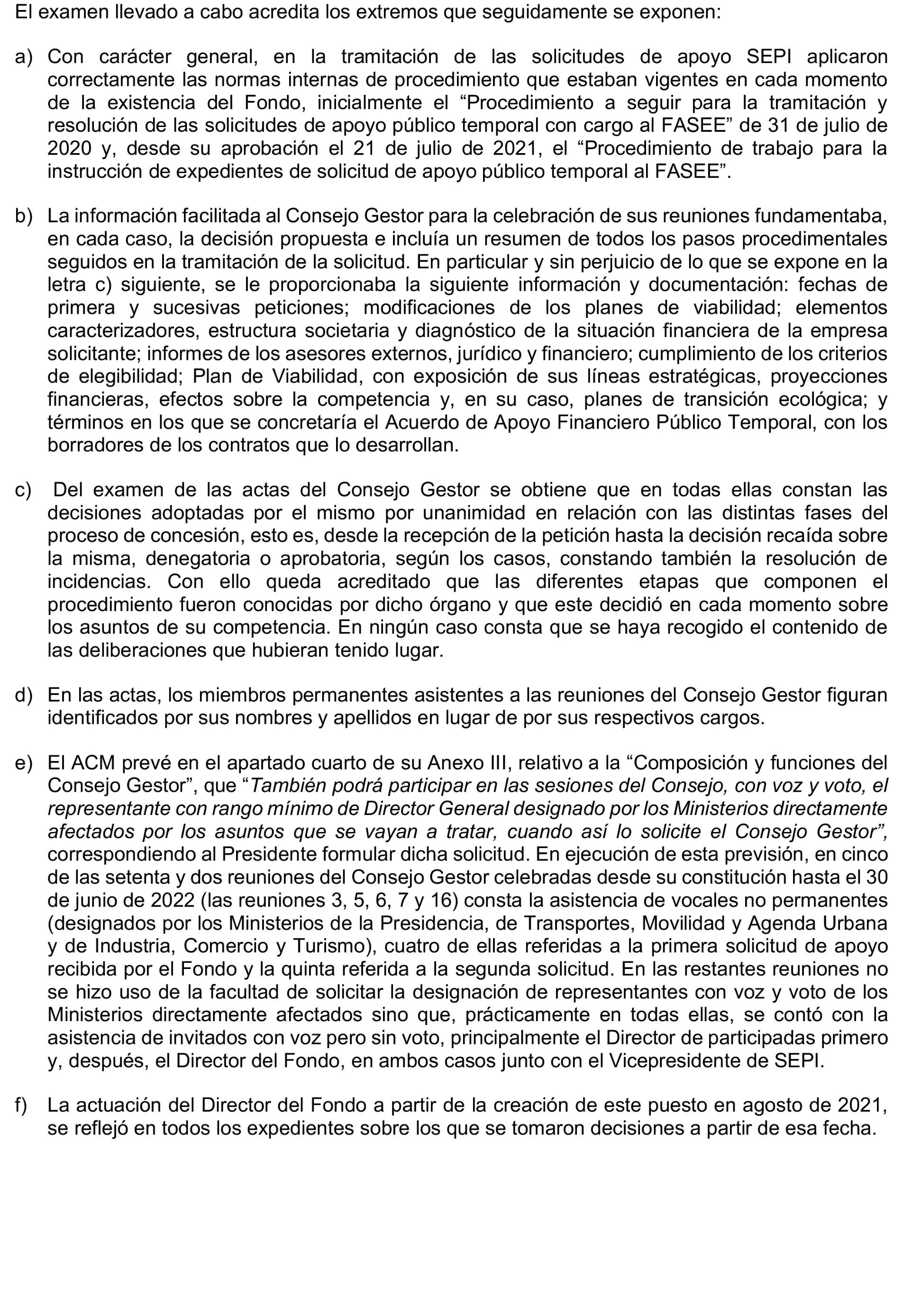 El examen llevado a cabo acredita los extremos que seguidamente se exponen:

a) Con carácter general, en la tramitación de las solicitudes de apoyo SEPI aplicaron correctamente las normas internas de procedimiento que estaban vigentes en cada momento de la existencia del Fondo, inicialmente el “Procedimiento a seguir para la tramitación y resolución de las solicitudes de apoyo público temporal con cargo al FASEE” de 31 de julio de 2020 y, desde su aprobación el 21 de julio de 2021, el “Procedimiento de trabajo para la instrucción de expedientes de solicitud de apoyo público temporal al FASEE”.

b) La información facilitada al Consejo Gestor para la celebración de sus reuniones fundamentaba, en cada caso, la decisión propuesta e incluía un resumen de todos los pasos procedimentales seguidos en la tramitación de la solicitud. En particular y sin perjuicio de lo que se expone en la letra c) siguiente, se le proporcionaba la siguiente información y documentación: fechas de primera y sucesivas peticiones; modificaciones de los planes de viabilidad; elementos caracterizadores, estructura societaria y diagnóstico de la situación financiera de la empresa solicitante; informes de los asesores externos, jurídico y financiero; cumplimiento de los criterios de elegibilidad; Plan de Viabilidad, con exposición de sus líneas estratégicas, proyecciones financieras, efectos sobre la competencia y, en su caso, planes de transición ecológica; y términos en los que se concretaría el Acuerdo de Apoyo Financiero Público Temporal, con los borradores de los contratos que lo desarrollan.

c) Del examen de las actas del Consejo Gestor se obtiene que en todas ellas constan las decisiones adoptadas por el mismo por unanimidad en relación con las distintas fases del proceso de concesión, esto es, desde la recepción de la petición hasta la decisión recaída sobre la misma, denegatoria o aprobatoria, según los casos, constando también la resolución de incidencias. Con ello queda acreditado que las diferentes etapas que componen el procedimiento fueron conocidas por dicho órgano y que este decidió en cada momento sobre los asuntos de su competencia. En ningún caso consta que se haya recogido el contenido de las deliberaciones que hubieran tenido lugar.

d) En las actas, los miembros permanentes asistentes a las reuniones del Consejo Gestor figuran identificados por sus nombres y apellidos en lugar de por sus respectivos cargos.

e) El ACM prevé en el apartado cuarto de su Anexo III, relativo a la “Composición y funciones del Consejo Gestor”, que “También podrá participar en las sesiones del Consejo, con voz y voto, el representante con rango mínimo de Director General designado por los Ministerios directamente afectados por los asuntos que se vayan a tratar, cuando así lo solicite el Consejo Gestor”, correspondiendo al Presidente formular dicha solicitud. En ejecución de esta previsión, en cinco de las setenta y dos reuniones del Consejo Gestor celebradas desde su constitución hasta el 30 de junio de 2022 (las reuniones 3, 5, 6, 7 y 16) consta la asistencia de vocales no permanentes (designados por los Ministerios de la Presidencia, de Transportes, Movilidad y Agenda Urbana y de Industria, Comercio y Turismo), cuatro de ellas referidas a la primera solicitud de apoyo recibida por el Fondo y la quinta referida a la segunda solicitud. En las restantes reuniones no se hizo uso de la facultad de solicitar la designación de representantes con voz y voto de los Ministerios directamente afectados sino que, prácticamente en todas ellas, se contó con la asistencia de invitados con voz pero sin voto, principalmente el Director de participadas primero y, después, el Director del Fondo, en ambos casos junto con el Vicepresidente de SEPI.

f) La actuación del Director del Fondo a partir de la creación de este puesto en agosto de 2021, se reflejó en todos los expedientes sobre los que se tomaron decisiones a partir de esa fecha.